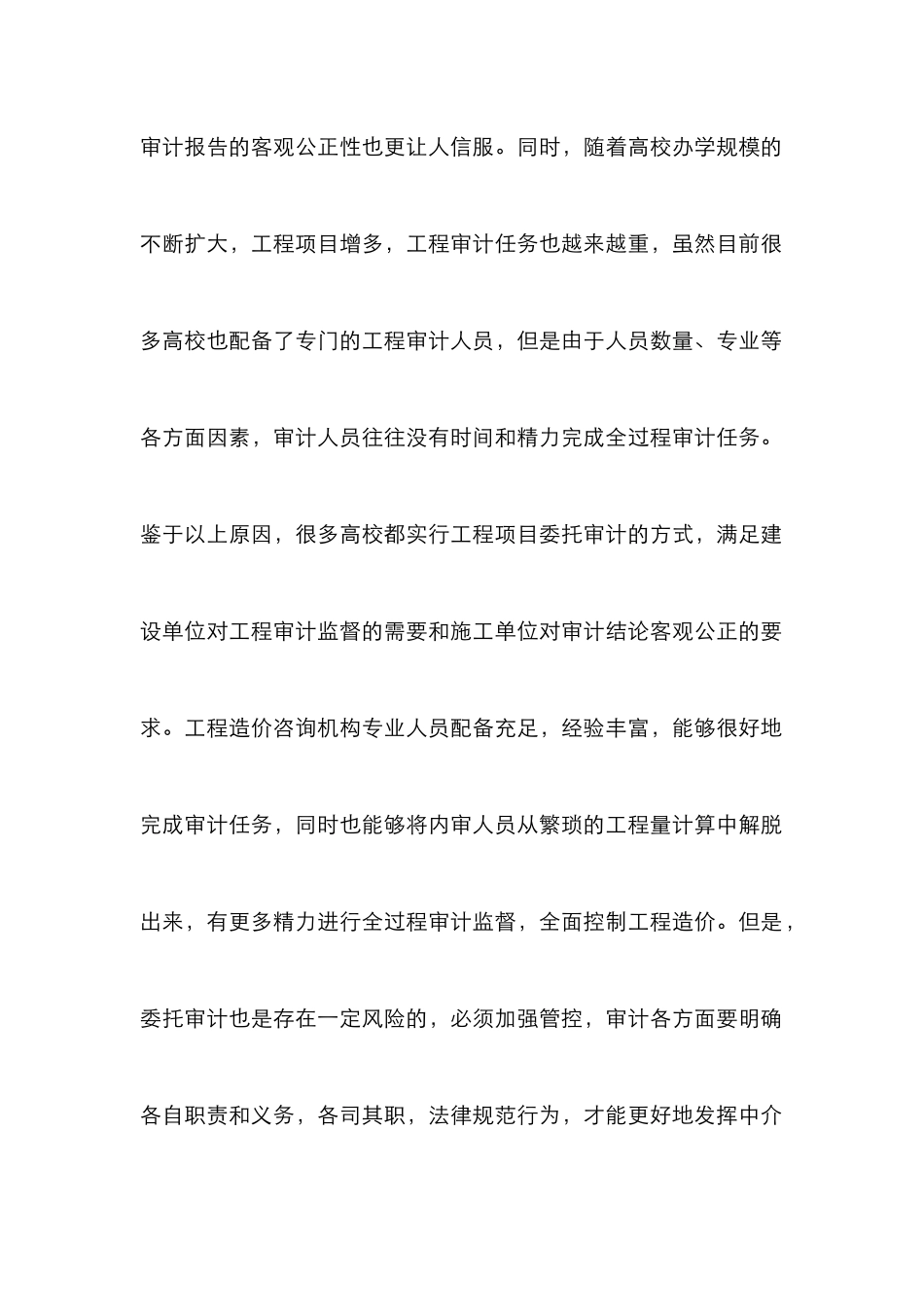 审计报告的客观公正性也更让人信服。同时，随着高校办学规模的不断扩大，工程项目增多，工程审计任务也越来越重，虽然目前很多高校也配备了专门的工程审计人员，但是由于人员数量、专业等各方面因素，审计人员往往没有时间和精力完成全过程审计任务。鉴于以上原因，很多高校都实行工程项目委托审计的方式，满足建设单位对工程审计监督的需要和施工单位对审计结论客观公正的要求。工程造价咨询机构专业人员配备充足，经验丰富，能够很好地完成审计任务，同时也能够将内审人员从繁琐的工程量计算中解脱出来，有更多精力进行全过程审计监督，全面控制工程造价。但是，委托审计也是存在一定风险的，必须加强管控，审计各方面要明确各自职责和义务，各司其职，法律规范行为，才能更好地发挥中介